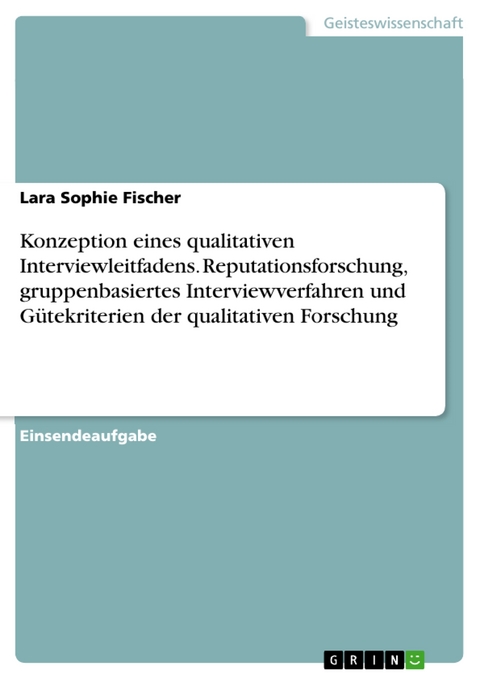 Geisteswissenschaft

Lara Sophie Fischer

Konzeption eines qualitativen Interviewleitfadens. Reputationsforschung, gruppenbasiertes Interviewverfahren und Gütekriterien der qualitativen Forschung

Einsendeaufgabe

GRIN